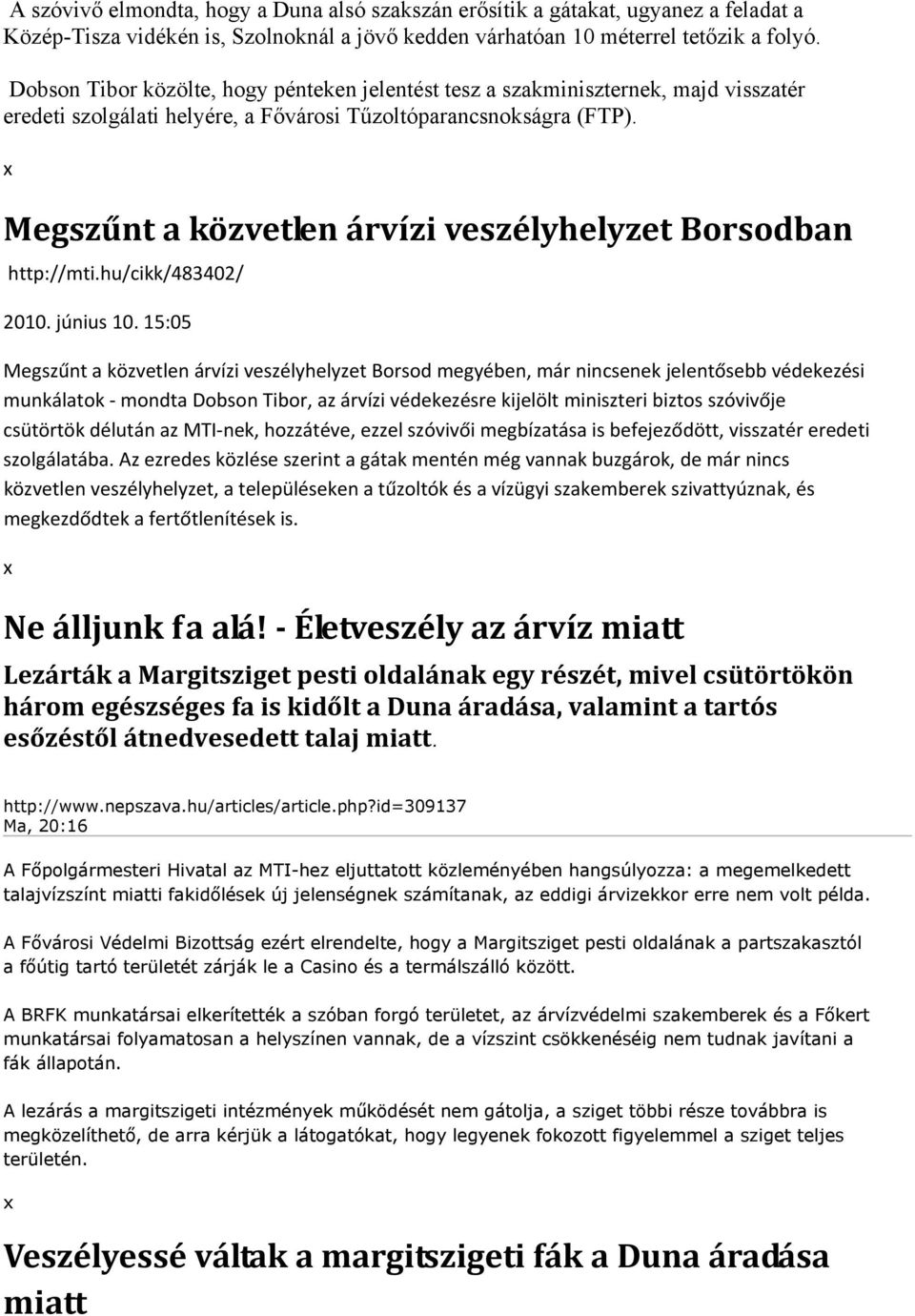 A szóvivő elmondta, hogy a Duna alsó szakszán erősítik a gátakat, ugyanez a feladat a Közép-Tisza vidékén is, Szolnoknál a jövő kedden várhatóan 10 méterrel tetőzik a folyó.

Dobson Tibor közölte, hogy pénteken jelentést tesz a szakminiszternek, majd visszatér eredeti szolgálati helyére, a Fővárosi Tűzoltóparancsnokságra (FTP).

x

Megszűnt a közvetlen árvízi veszélyhelyzet Borsodban

http://mti.hu/cikk/483402/

2010. június 10. 15:05

Megszűnt a közvetlen árvízi veszélyhelyzet Borsod megyében, már nincsenek jelentősebb védekezési munkálatok - mondta Dobson Tibor, az árvízi védekezésre kijelölt miniszteri biztos szóvivője csütörtök délután az MTI-nek, hozzátéve, ezzel szóvivői megbízatása is befejeződött, visszatér eredeti szolgálatába. Az ezredes közlése szerint a gátak mentén még vannak buzgárok, de már nincs közvetlen veszélyhelyzet, a településeken a tűzoltók és a vízügyi szakemberek szivattyúznak, és megkezdődtek a fertőtlenítések is.

x

Ne álljunk fa alá! - Életveszély az árvíz miatt

Lezárták a Margitsziget pesti oldalának egy részét, mivel csütörtökön három egészséges fa is kidőlt a Duna áradása, valamint a tartós esőzéstől átnedvesedett talaj miatt.

http://www.nepszava.hu/articles/article.php?id=309137
Ma, 20:16

A Főpolgármesteri Hivatal az MTI-hez eljuttatott közleményében hangsúlyozza: a megemelkedett talajvízszínt miatti fakidőlések új jelenségnek számítanak, az eddigi árvizekkor erre nem volt példa.

A Fővárosi Védelmi Bizottság ezért elrendelte, hogy a Margitsziget pesti oldalának a partszakasztól a főútig tartó területét zárják le a Casino és a termálszálló között.

A BRFK munkatársai elkerítették a szóban forgó területet, az árvízvédelmi szakemberek és a Főkert munkatársai folyamatosan a helyszínen vannak, de a vízszint csökkenéséig nem tudnak javítani a fák állapotán.

A lezárás a margitszigeti intézmények működését nem gátolja, a sziget többi része továbbra is megközelíthető, de arra kérjük a látogatókat, hogy legyenek fokozott figyelemmel a sziget teljes területén.

x

Veszélyessé váltak a margitszigeti fák a Duna áradása miatt